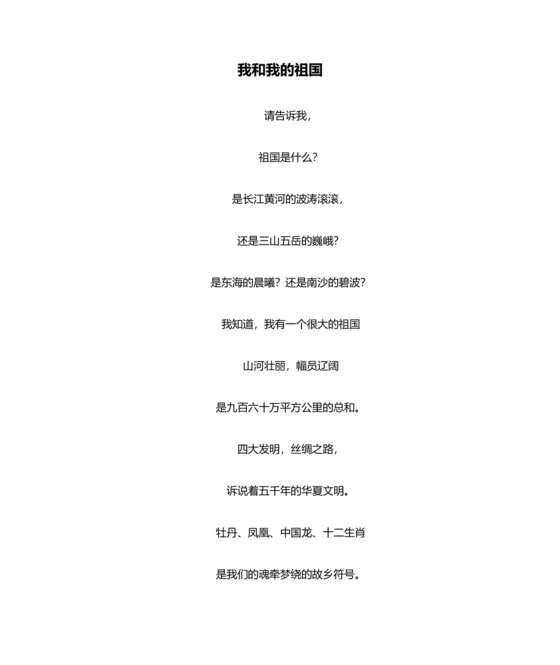 我和我的祖国

请告诉我，

祖国是什么?

是长江黄河的波涛滚滚，

还是三山五岳的巍峨?

是东海的晨曦？还是南沙的碧波?

我知道，我有一个很大的祖国

山河壮丽，幅员辽阔

是九百六十万平方公里的总和。

四大发明，丝绸之路，

诉说着五千年的华夏文明。

牡丹、凤凰、中国龙、十二生肖

是我们的魂牵梦绕的故乡符号。